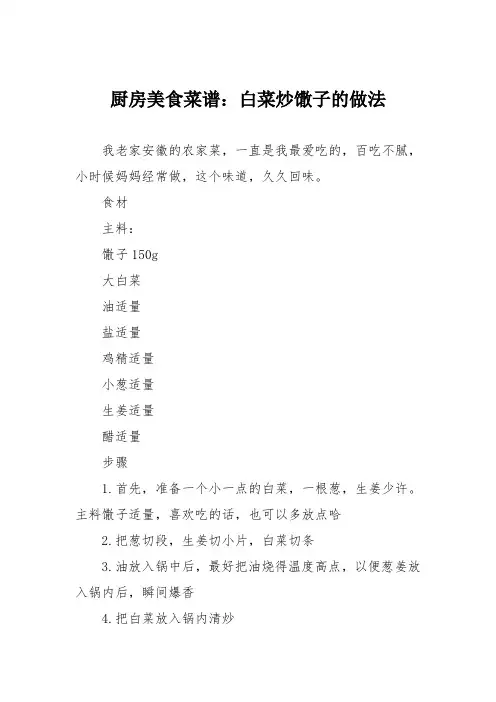 厨房美食菜谱：白菜炒馓子的做法

我老家安徽的农家菜，一直是我最爱吃的，百吃不腻，小时候妈妈经常做，这个味道，久久回味。

食材

主料：

馓子 150g

大白菜

油适量

盐适量

鸡精适量

小葱适量

生姜适量

醋适量

步骤

1. 首先，准备一个小一点的白菜，一根葱，生姜少许。主料馓子适量，喜欢吃的话，也可以多放点哈

2. 把葱切段，生姜切小片，白菜切条

3. 油放入锅中后，最好把油烧得温度高点，以便葱姜放入锅内后，瞬间爆香

4. 把白菜放入锅内清炒